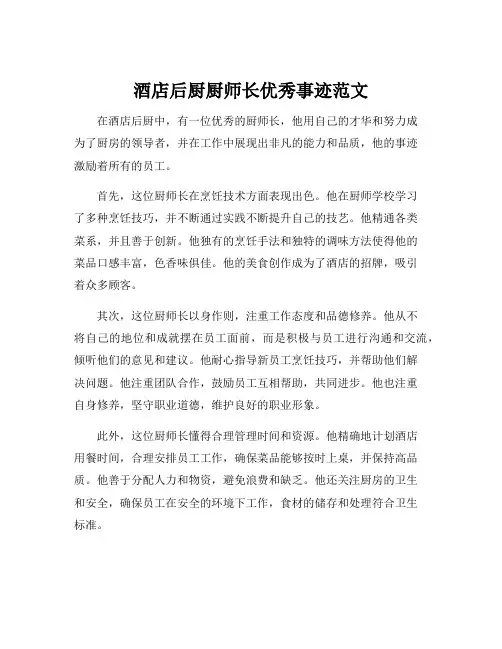 酒店后厨厨师长优秀事迹范文

在酒店后厨中，有一位优秀的厨师长，他用自己的才华和努力成为了厨房的领导者，并在工作中展现出非凡的能力和品质，他的事迹激励着所有的员工。

首先，这位厨师长在烹饪技术方面表现出色。他在厨师学校学习了多种烹饪技巧，并不断通过实践不断提升自己的技艺。他精通各类菜系，并且善于创新。他独有的烹饪手法和独特的调味方法使得他的菜品口感丰富，色香味俱佳。他的美食创作成为了酒店的招牌，吸引着众多顾客。

其次，这位厨师长以身作则，注重工作态度和品德修养。他从不将自己的地位和成就摆在员工面前，而是积极与员工进行沟通和交流，倾听他们的意见和建议。他耐心指导新员工烹饪技巧，并帮助他们解决问题。他注重团队合作，鼓励员工互相帮助，共同进步。他也注重自身修养，坚守职业道德，维护良好的职业形象。

此外，这位厨师长懂得合理管理时间和资源。他精确地计划酒店用餐时间，合理安排员工工作，确保菜品能够按时上桌，并保持高品质。他善于分配人力和物资，避免浪费和缺乏。他还关注厨房的卫生和安全，确保员工在安全的环境下工作，食材的储存和处理符合卫生标准。